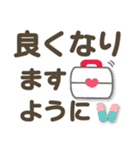 良くなり
ます
ように